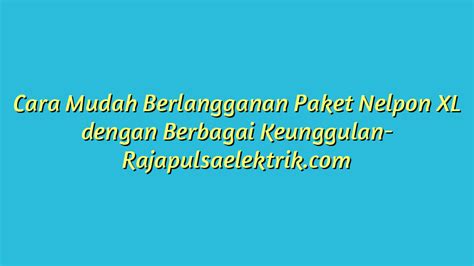 Cara Mudah Berlangganan Paket Nelpon XL dengan Berbagai Keunggulan-Rajapulsaelektrik.com